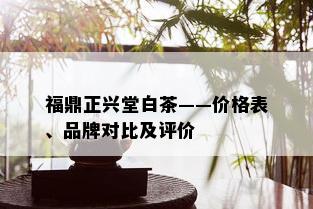 福鼎正兴堂白茶——价格表、品牌对比及评价